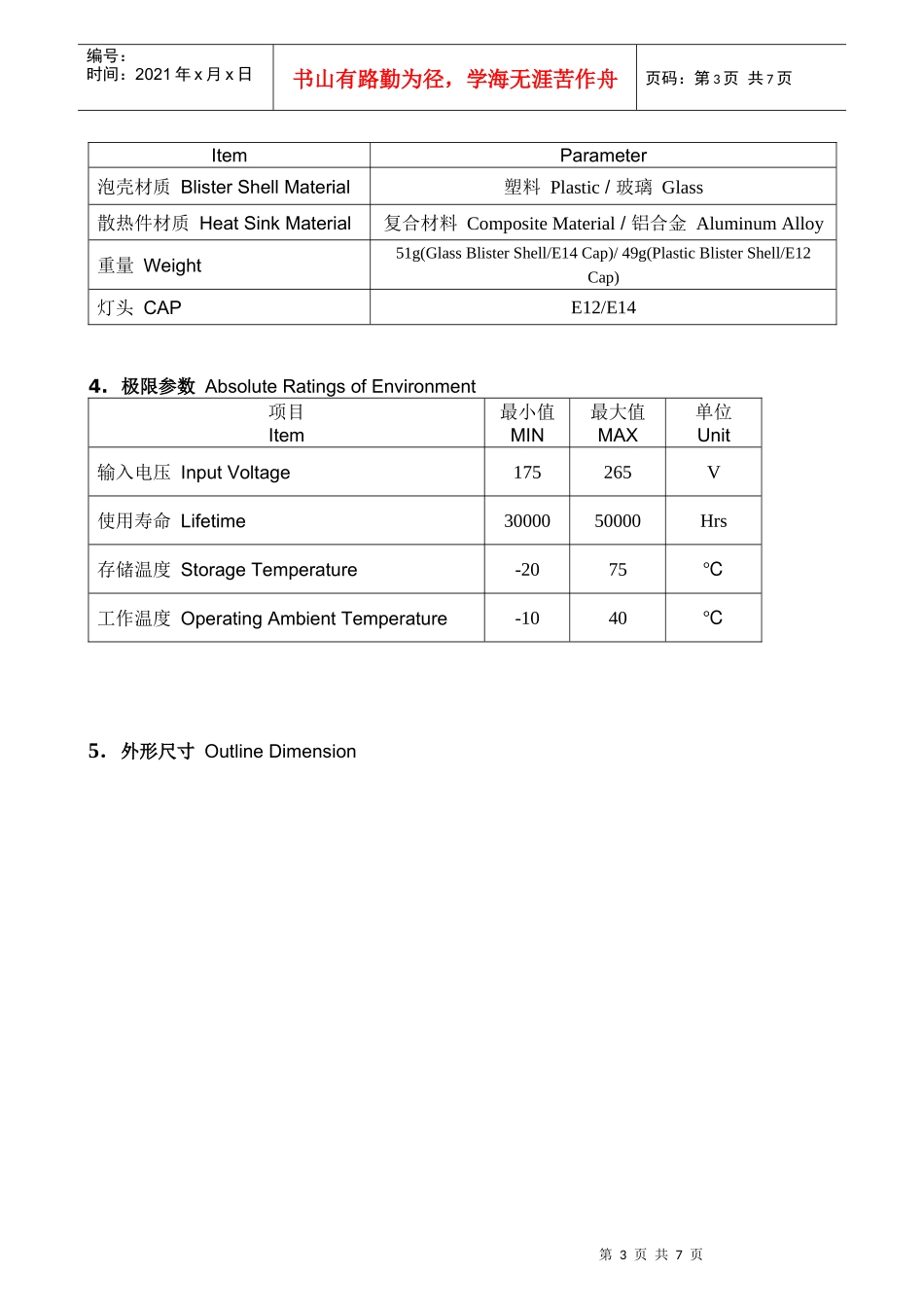 编号：
时间：2021 年 x 月 x 日

书山有路勤为径，学海无涯苦作舟

页码：第 3 页 共 7 页

| Item | Parameter |
|---|---|
| 泡壳材质 Blister Shell Material | 塑料 Plastic / 玻璃 Glass |
| 散热件材质 Heat Sink Material | 复合材料 Composite Material / 铝合金 Aluminum Alloy |
| 重量 Weight | 51g(Glass Blister Shell/E14 Cap)/ 49g(Plastic Blister Shell/E12 Cap) |
| 灯头 CAP | E12/E14 |

4. 极限参数 Absolute Ratings of Environment

| 项目 Item | 最小值 MIN | 最大值 MAX | 单位 Unit |
|---|---|---|---|
| 输入电压 Input Voltage | 175 | 265 | V |
| 使用寿命 Lifetime | 30000 | 50000 | Hrs |
| 存储温度 Storage Temperature | -20 | 75 | ℃ |
| 工作温度 Operating Ambient Temperature | -10 | 40 | ℃ |

5. 外形尺寸 Outline Dimension

第 3 页 共 7 页